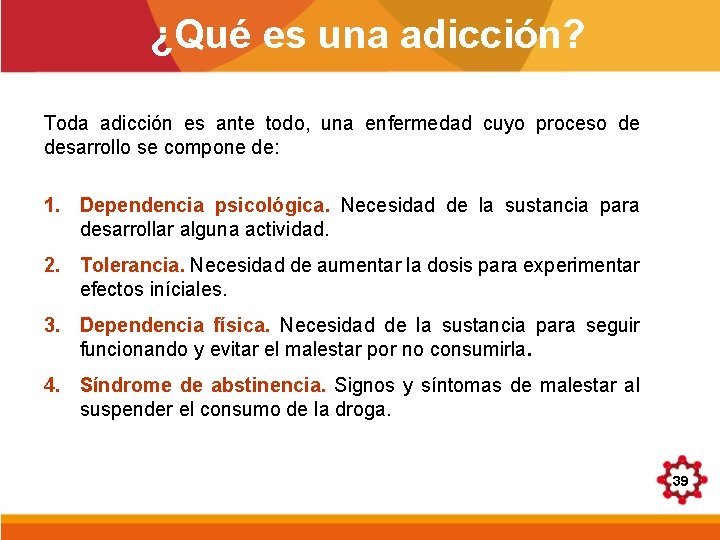 ¿Qué es una adicción?

Toda adicción es ante todo, una enfermedad cuyo proceso de desarrollo se compone de:

1. Dependencia psicológica. Necesidad de la sustancia para desarrollar alguna actividad.

2. Tolerancia. Necesidad de aumentar la dosis para experimentar efectos iníciales.

3. Dependencia física. Necesidad de la sustancia para seguir funcionando y evitar el malestar por no consumirla.

4. Síndrome de abstinencia. Signos y síntomas de malestar al suspender el consumo de la droga.

39